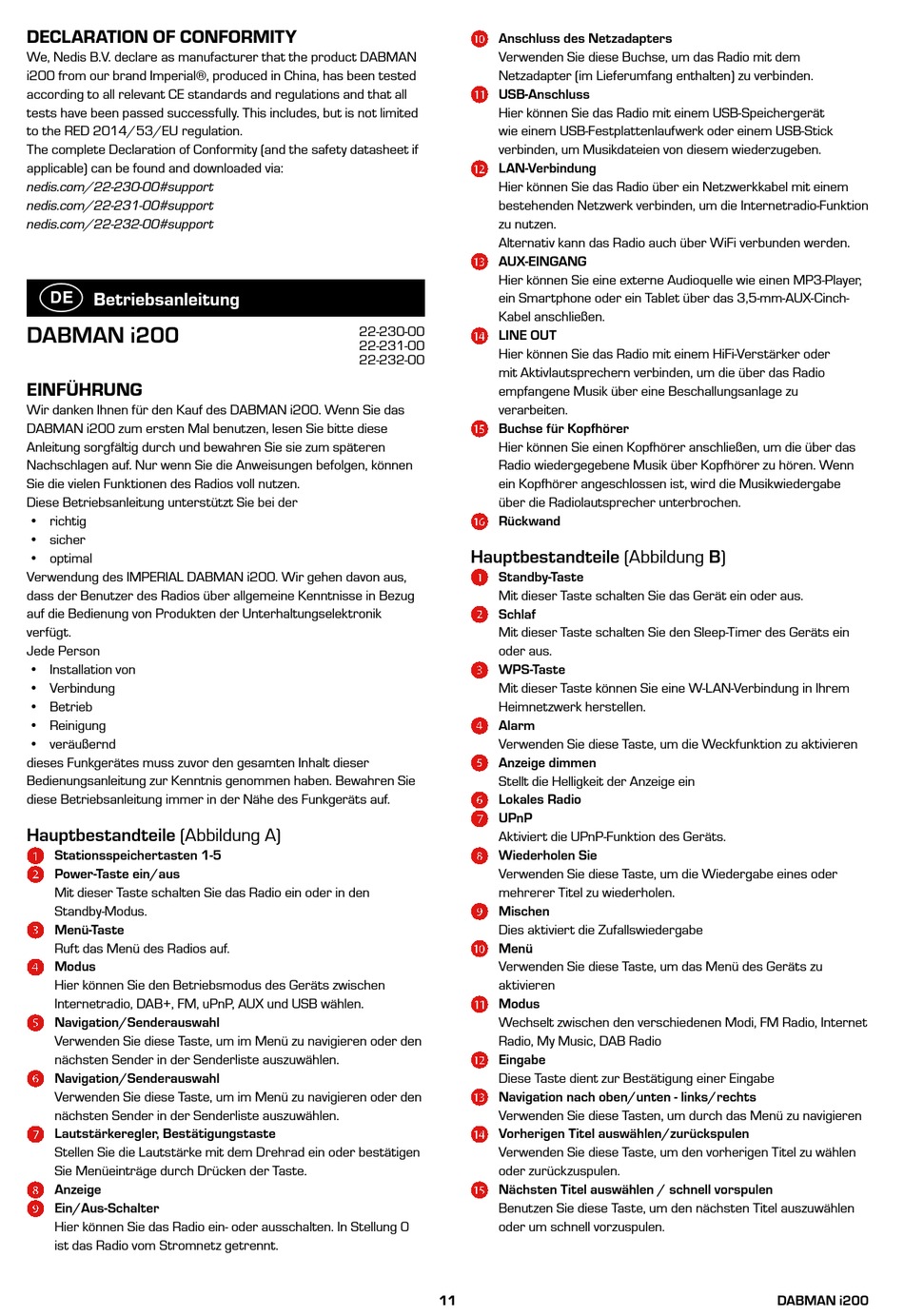 DECLARATION OF CONFORMITY
We, Nedis B.V. declare as manufacturer that the product DABMAN i200 from our brand Imperial®, produced in China, has been tested according to all relevant CE standards and regulations and that all tests have been passed successfully. This includes, but is not limited to the RED 2014/53/EU regulation.
The complete Declaration of Conformity (and the safety datasheet if applicable) can be found and downloaded via:
nedis.com/22-230-00#support
nedis.com/22-231-00#support
nedis.com/22-232-00#support

DE Betriebsanleitung

DABMAN i200

22-230-00
22-231-00
22-232-00

EINFÜHRUNG
Wir danken Ihnen für den Kauf des DABMAN i200. Wenn Sie das DABMAN i200 zum ersten Mal benutzen, lesen Sie bitte diese Anleitung sorgfältig durch und bewahren Sie sie zum späteren Nachschlagen auf. Nur wenn Sie die Anweisungen befolgen, können Sie die vielen Funktionen des Radios voll nutzen.
Diese Betriebsanleitung unterstützt Sie bei der
• richtig
• sicher
• optimal
Verwendung des IMPERIAL DABMAN i200. Wir gehen davon aus, dass der Benutzer des Radios über allgemeine Kenntnisse in Bezug auf die Bedienung von Produkten der Unterhaltungselektronik verfügt.
Jede Person
• Installation von
• Verbindung
• Betrieb
• Reinigung
• veräußernd
dieses Funkgerätes muss zuvor den gesamten Inhalt dieser Bedienungsanleitung zur Kenntnis genommen haben. Bewahren Sie diese Betriebsanleitung immer in der Nähe des Funkgeräts auf.

Hauptbestandteile (Abbildung A)
1 Stationsspeichertasten 1-5
2 Power-Taste ein/aus
Mit dieser Taste schalten Sie das Radio ein oder in den Standby-Modus.
3 Menü-Taste
Ruft das Menü des Radios auf.
4 Modus
Hier können Sie den Betriebsmodus des Geräts zwischen Internetradio, DAB+, FM, uPnP, AUX und USB wählen.
5 Navigation/Senderauswahl
Verwenden Sie diese Taste, um im Menü zu navigieren oder den nächsten Sender in der Senderliste auszuwählen.
6 Navigation/Senderauswahl
Verwenden Sie diese Taste, um im Menü zu navigieren oder den nächsten Sender in der Senderliste auszuwählen.
7 Lautstärkeregler, Bestätigungstaste
Stellen Sie die Lautstärke mit dem Drehrad ein oder bestätigen Sie Menüeinträge durch Drücken der Taste.
8 Anzeige
9 Ein/Aus-Schalter
Hier können Sie das Radio ein- oder ausschalten. In Stellung 0 ist das Radio vom Stromnetz getrennt.
10 Anschluss des Netzadapters
Verwenden Sie diese Buchse, um das Radio mit dem Netzadapter (im Lieferumfang enthalten) zu verbinden.
11 USB-Anschluss
Hier können Sie das Radio mit einem USB-Speichergerät wie einem USB-Festplattenlaufwerk oder einem USB-Stick verbinden, um Musikdateien von diesem wiederzugeben.
12 LAN-Verbindung
Hier können Sie das Radio über ein Netzwerkkabel mit einem bestehenden Netzwerk verbinden, um die Internetradio-Funktion zu nutzen.
Alternativ kann das Radio auch über WiFi verbunden werden.
13 AUX-EINGANG
Hier können Sie eine externe Audioquelle wie einen MP3-Player, ein Smartphone oder ein Tablet über das 3,5-mm-AUX-Cinch-Kabel anschließen.
14 LINE OUT
Hier können Sie das Radio mit einem HiFi-Verstärker oder mit Aktivlautsprechern verbinden, um die über das Radio empfangene Musik über eine Beschallungsanlage zu verarbeiten.
15 Buchse für Kopfhörer
Hier können Sie einen Kopfhörer anschließen, um die über das Radio wiedergegebene Musik über Kopfhörer zu hören. Wenn ein Kopfhörer angeschlossen ist, wird die Musikwiedergabe über die Radiolautsprecher unterbrochen.
16 Rückwand

Hauptbestandteile (Abbildung B)
1 Standby-Taste
Mit dieser Taste schalten Sie das Gerät ein oder aus.
2 Schlaf
Mit dieser Taste schalten Sie den Sleep-Timer des Geräts ein oder aus.
3 WPS-Taste
Mit dieser Taste können Sie eine W-LAN-Verbindung in Ihrem Heimnetzwerk herstellen.
4 Alarm
Verwenden Sie diese Taste, um die Weckfunktion zu aktivieren
5 Anzeige dimmen
Stellt die Helligkeit der Anzeige ein
6 Lokales Radio
7 UPnP
Aktiviert die UPnP-Funktion des Geräts.
8 Wiederholen Sie
Verwenden Sie diese Taste, um die Wiedergabe eines oder mehrerer Titel zu wiederholen.
9 Mischen
Dies aktiviert die Zufallswiedergabe
10 Menü
Verwenden Sie diese Taste, um das Menü des Geräts zu aktivieren
11 Modus
Wechselt zwischen den verschiedenen Modi, FM Radio, Internet Radio, My Music, DAB Radio
12 Eingabe
Diese Taste dient zur Bestätigung einer Eingabe
13 Navigation nach oben/unten - links/rechts
Verwenden Sie diese Tasten, um durch das Menü zu navigieren
14 Vorherigen Titel auswählen/zurückspulen
Verwenden Sie diese Taste, um den vorherigen Titel zu wählen oder zurückzuspulen.
15 Nächsten Titel auswählen / schnell vorspulen
Benutzen Sie diese Taste, um den nächsten Titel auszuwählen oder um schnell vorzuspulen.

11 DABMAN i200